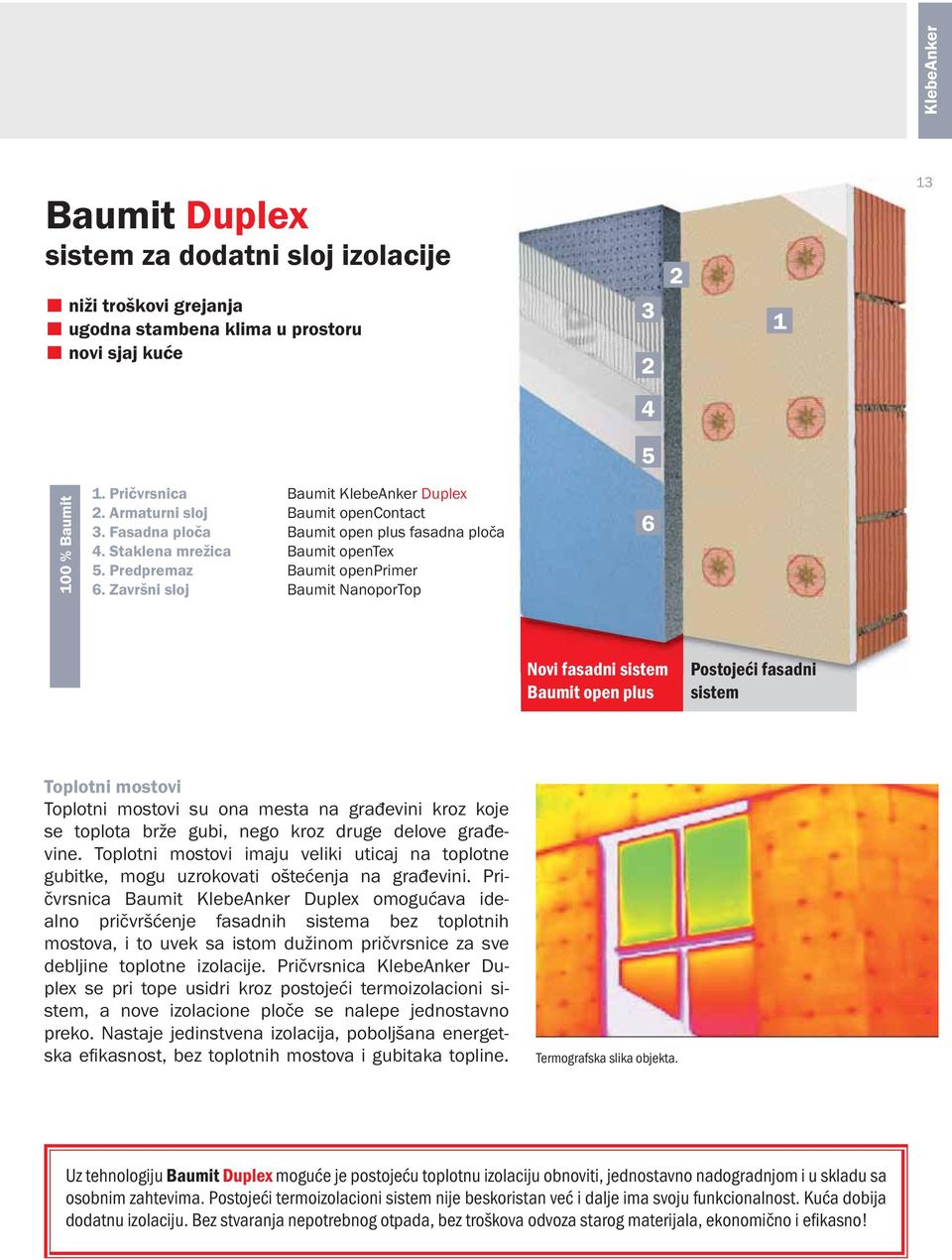 KlebeAnker

13

Baumit Duplex
sistem za dodatni sloj izolacije

niži troškovi grejanja
ugodna stambena klima u prostoru
novi sjaj kuće

100 % Baumit

| | |
|---|---|
| 1. Pričvrsnica | Baumit KlebeAnker Duplex |
| 2. Armaturni sloj | Baumit openContact |
| 3. Fasadna ploča | Baumit open plus fasadna ploča |
| 4. Staklena mrežica | Baumit openTex |
| 5. Predpremaz | Baumit openPrimer |
| 6. Završni sloj | Baumit NanoporTop |

3
2
2
4
5
6
1

Novi fasadni sistem Baumit open plus

Postojeći fasadni sistem

Toplotni mostovi
Toplotni mostovi su ona mesta na građevini kroz koje se toplota brže gubi, nego kroz druge delove građevine. Toplotni mostovi imaju veliki uticaj na toplotne gubitke, mogu uzrokovati oštećenja na građevini. Pričvrsnica Baumit KlebeAnker Duplex omogućava idealno pričvršćenje fasadnih sistema bez toplotnih mostova, i to uvek sa istom dužinom pričvrsnice za sve debljine toplotne izolacije. Pričvrsnica KlebeAnker Duplex se pri tope usidri kroz postojeći termoizolacioni sistem, a nove izolacione ploče se nalepe jednostavno preko. Nastaje jedinstvena izolacija, poboljšana energetska efikasnost, bez toplotnih mostova i gubitaka topline.

Termografska slika objekta.

Uz tehnologiju Baumit Duplex moguće je postojeću toplotnu izolaciju obnoviti, jednostavno nadogradnjom i u skladu sa osobnim zahtevima. Postojeći termoizolacioni sistem nije beskoristan već i dalje ima svoju funkcionalnost. Kuća dobija dodatnu izolaciju. Bez stvaranja nepotrebnog otpada, bez troškova odvoza starog materijala, ekonomično i efikasno!